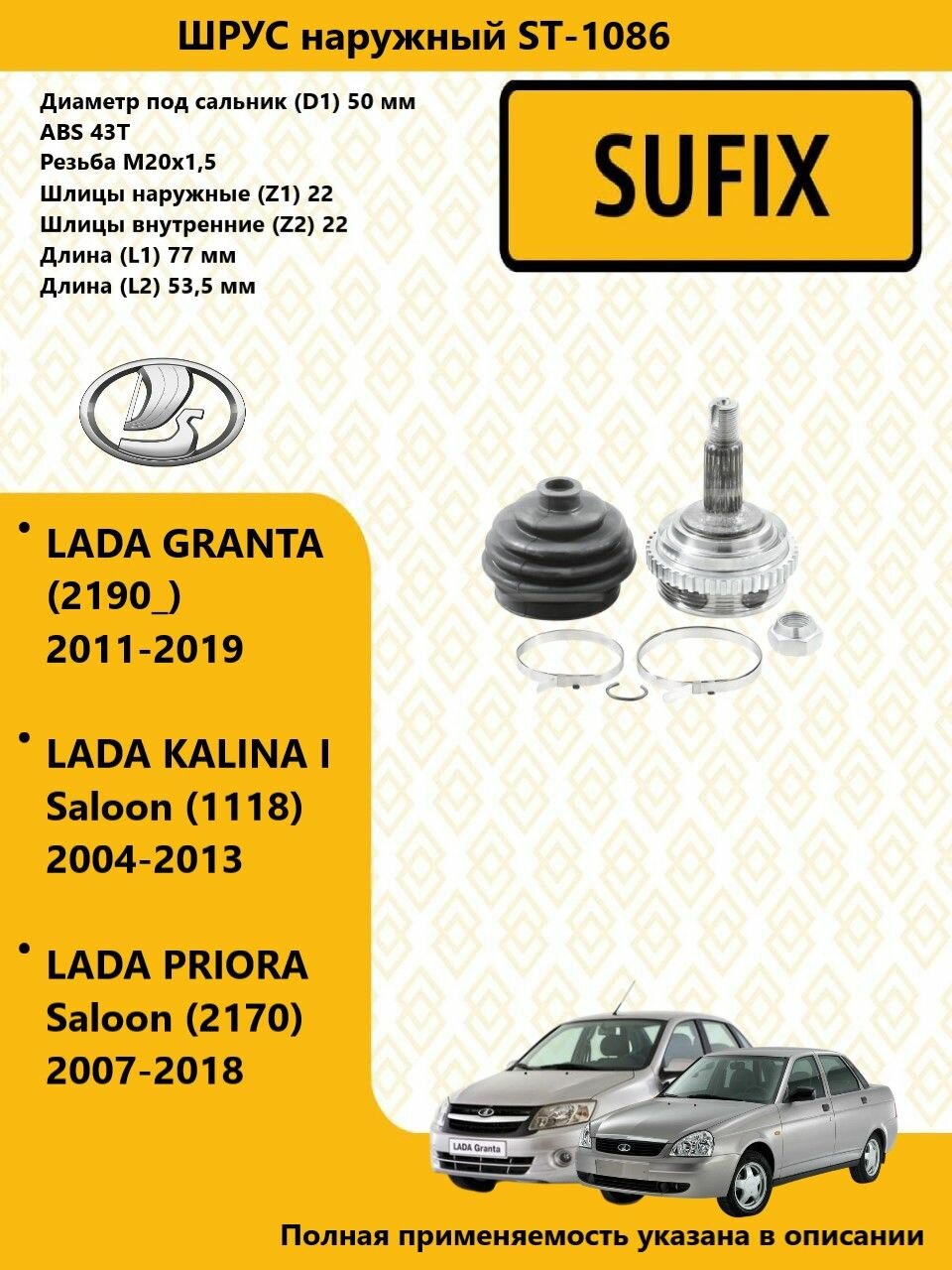 ШРУС наружный ST-1086

Диаметр под сальник (D1) 50 мм
ABS 43T
Резьба M20x1,5
Шлицы наружные (Z1) 22
Шлицы внутренние (Z2) 22
Длина (L1) 77 мм
Длина (L2) 53,5 мм

SUFIX

• LADA GRANTA (2190_) 2011-2019

• LADA KALINA I Saloon (1118) 2004-2013

• LADA PRIORA Saloon (2170) 2007-2018

LADA Granta

Полная применяемость указана в описании